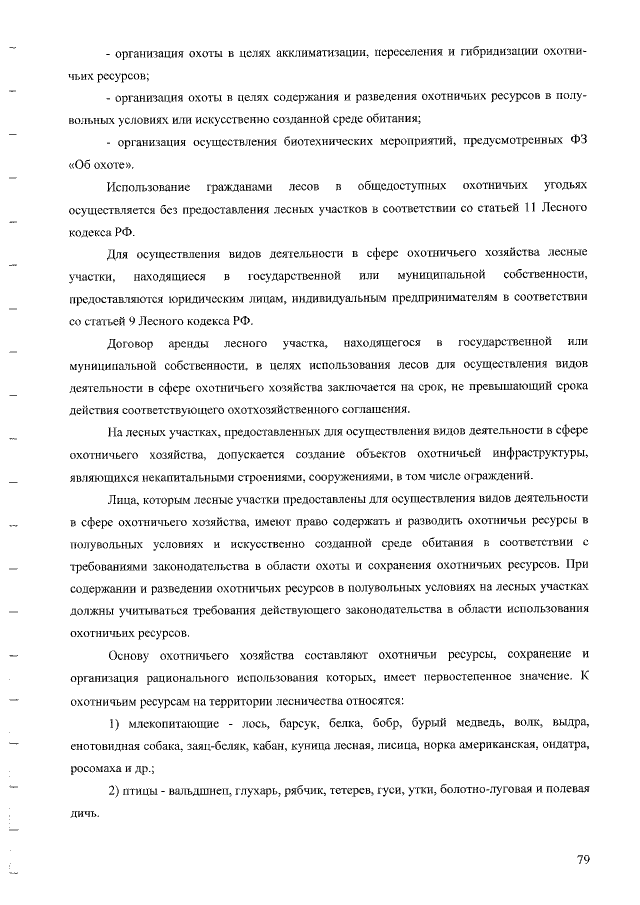 - организация охоты в целях акклиматизации, переселения и гибридизации охотничьих ресурсов;

- организация охоты в целях содержания и разведения охотничьих ресурсов в полувольных условиях или искусственно созданной среде обитания;

- организация осуществления биотехнических мероприятий, предусмотренных ФЗ «Об охоте».

Использование гражданами лесов в общедоступных охотничьих угодьях осуществляется без предоставления лесных участков в соответствии со статьей 11 Лесного кодекса РФ.

Для осуществления видов деятельности в сфере охотничьего хозяйства лесные участки, находящиеся в государственной или муниципальной собственности, предоставляются юридическим лицам, индивидуальным предпринимателям в соответствии со статьей 9 Лесного кодекса РФ.

Договор аренды лесного участка, находящегося в государственной или муниципальной собственности, в целях использования лесов для осуществления видов деятельности в сфере охотничьего хозяйства заключается на срок, не превышающий срока действия соответствующего охотхозяйственного соглашения.

На лесных участках, предоставленных для осуществления видов деятельности в сфере охотничьего хозяйства, допускается создание объектов охотничьей инфраструктуры, являющихся некапитальными строениями, сооружениями, в том числе ограждений.

Лица, которым лесные участки предоставлены для осуществления видов деятельности в сфере охотничьего хозяйства, имеют право содержать и разводить охотничьи ресурсы в полувольных условиях и искусственно созданной среде обитания в соответствии с требованиями законодательства в области охоты и сохранения охотничьих ресурсов. При содержании и разведении охотничьих ресурсов в полувольных условиях на лесных участках должны учитываться требования действующего законодательства в области использования охотничьих ресурсов.

Основу охотничьего хозяйства составляют охотничьи ресурсы, сохранение и организация рационального использования которых, имеет первостепенное значение. К охотничьим ресурсам на территории лесничества относятся:

1) млекопитающие - лось, барсук, белка, бобр, бурый медведь, волк, выдра, енотовидная собака, заяц-беляк, кабан, куница лесная, лисица, норка американская, ондатра, росомаха и др.;

2) птицы - вальдшнеп, глухарь, рябчик, тетерев, гуси, утки, болотно-луговая и полевая дичь.

79